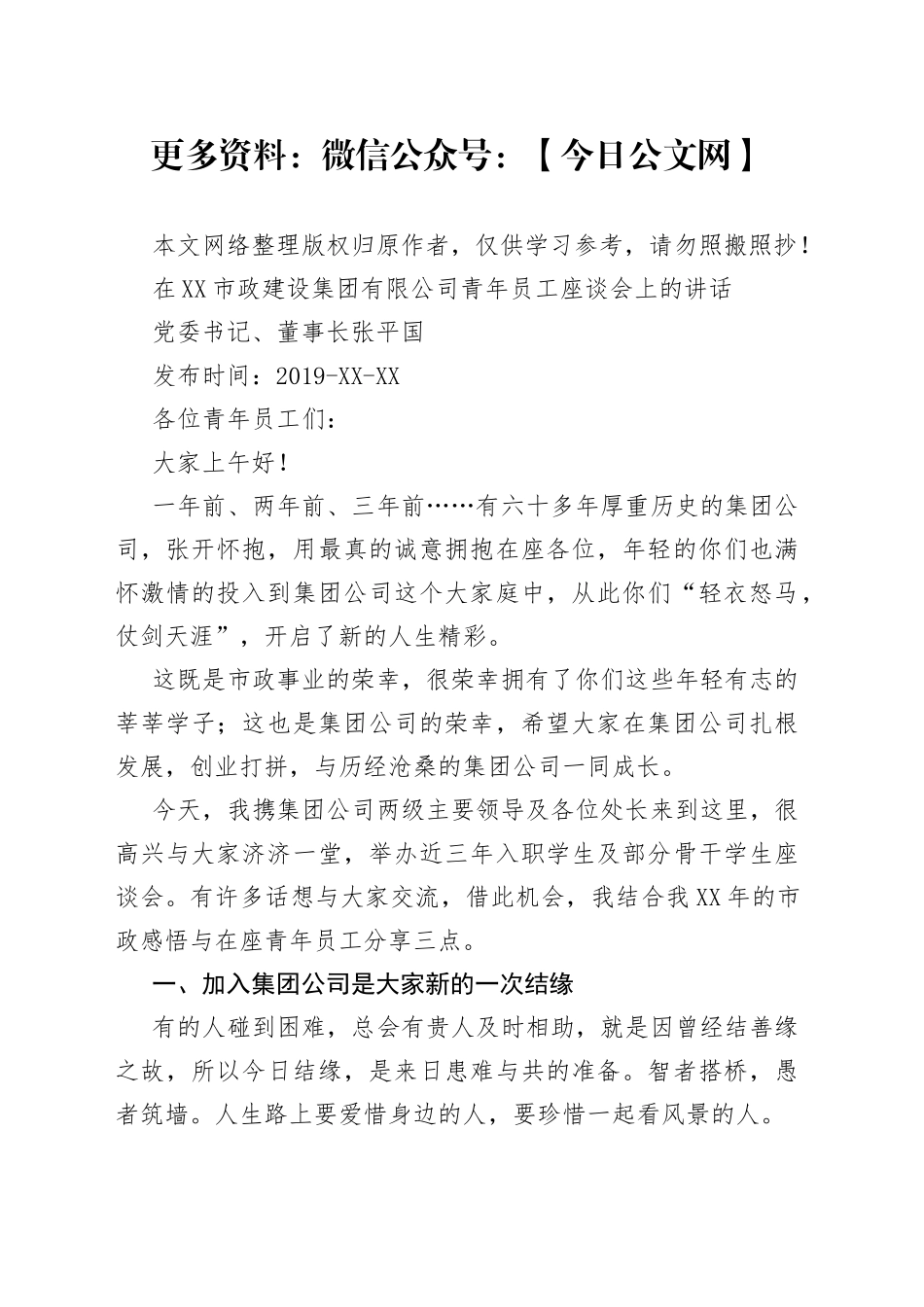 更多资料：微信公众号：【今日公文网】

本文网络整理版权归原作者，仅供学习参考，请勿照搬照抄！

在XX市政建设集团有限公司青年员工座谈会上的讲话

党委书记、董事长张平国

发布时间：2019-XX-XX

各位青年员工们：

大家上午好！

一年前、两年前、三年前……有六十多年厚重历史的集团公司，张开怀抱，用最真的诚意拥抱在座各位，年轻的你们也满怀激情的投入到集团公司这个大家庭中，从此你们“轻衣怒马，仗剑天涯”，开启了新的人生精彩。

这既是市政事业的荣幸，很荣幸拥有了你们这些年轻有志的莘莘学子；这也是集团公司的荣幸，希望大家在集团公司扎根发展，创业打拼，与历经沧桑的集团公司一同成长。

今天，我携集团公司两级主要领导及各位处长来到这里，很高兴与大家济济一堂，举办近三年入职学生及部分骨干学生座谈会。有许多话想与大家交流，借此机会，我结合我XX年的市政感悟与在座青年员工分享三点。

一、加入集团公司是大家新的一次结缘

有的人碰到困难，总会有贵人及时相助，就是因曾经结善缘之故，所以今日结缘，是来日患难与共的准备。智者搭桥，愚者筑墙。人生路上要爱惜身边的人，要珍惜一起看风景的人。